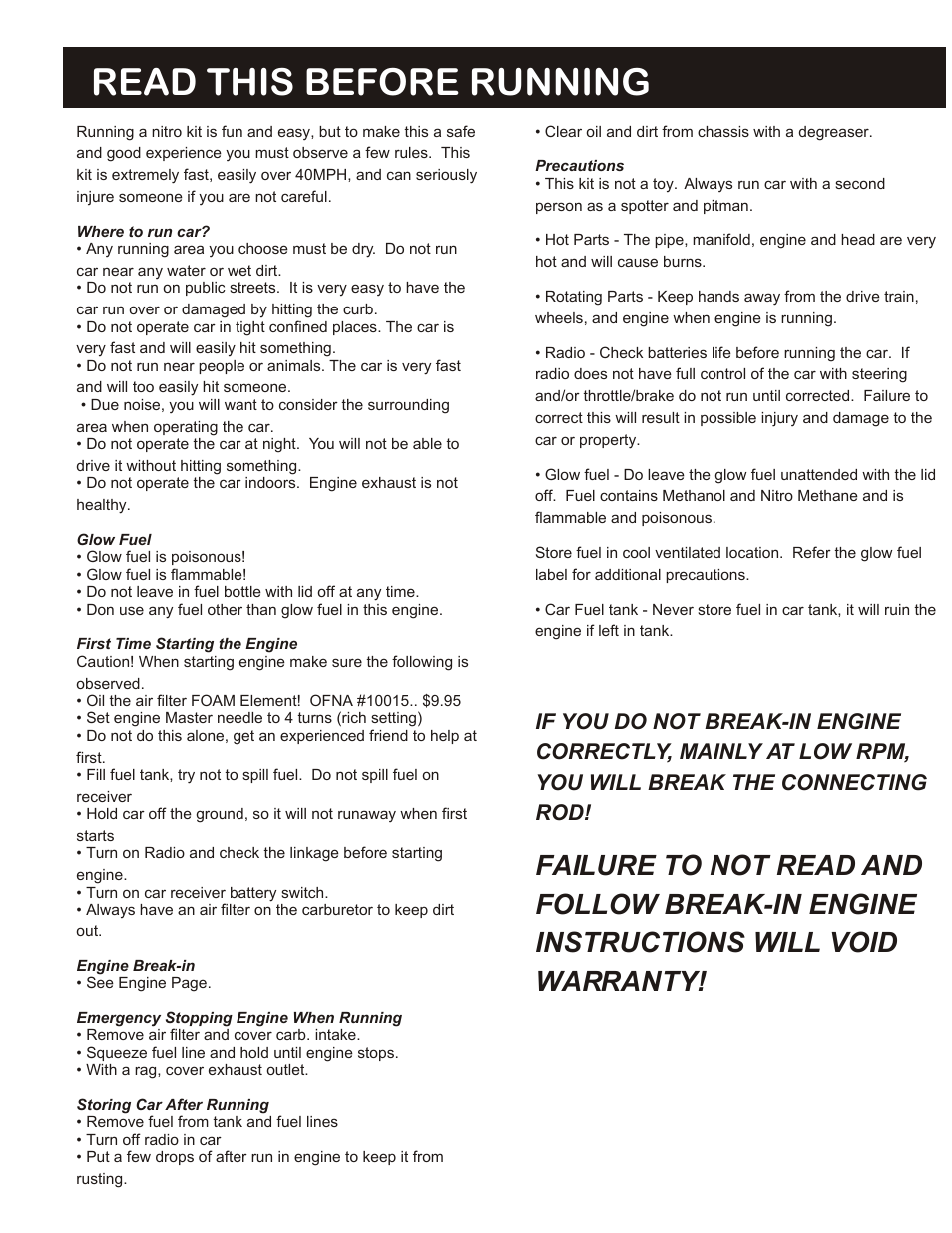 READ THIS BEFORE RUNNING

Running a nitro kit is fun and easy, but to make this a safe and good experience you must observe a few rules. This kit is extremely fast, easily over 40MPH, and can seriously injure someone if you are not careful.

Where to run car?
• Any running area you choose must be dry. Do not run car near any water or wet dirt.
• Do not run on public streets. It is very easy to have the car run over or damaged by hitting the curb.
• Do not operate car in tight confined places. The car is very fast and will easily hit something.
• Do not run near people or animals. The car is very fast and will too easily hit someone.
• Due noise, you will want to consider the surrounding area when operating the car.
• Do not operate the car at night. You will not be able to drive it without hitting something.
• Do not operate the car indoors. Engine exhaust is not healthy.

Glow Fuel
• Glow fuel is poisonous!
• Glow fuel is flammable!
• Do not leave in fuel bottle with lid off at any time.
• Don use any fuel other than glow fuel in this engine.

First Time Starting the Engine
Caution! When starting engine make sure the following is observed.
• Oil the air filter FOAM Element! OFNA #10015.. $9.95
• Set engine Master needle to 4 turns (rich setting)
• Do not do this alone, get an experienced friend to help at first.
• Fill fuel tank, try not to spill fuel. Do not spill fuel on receiver
• Hold car off the ground, so it will not runaway when first starts
• Turn on Radio and check the linkage before starting engine.
• Turn on car receiver battery switch.
• Always have an air filter on the carburetor to keep dirt out.

Engine Break-in
• See Engine Page.

Emergency Stopping Engine When Running
• Remove air filter and cover carb. intake.
• Squeeze fuel line and hold until engine stops.
• With a rag, cover exhaust outlet.

Storing Car After Running
• Remove fuel from tank and fuel lines
• Turn off radio in car
• Put a few drops of after run in engine to keep it from rusting.

• Clear oil and dirt from chassis with a degreaser.

Precautions
• This kit is not a toy. Always run car with a second person as a spotter and pitman.

• Hot Parts - The pipe, manifold, engine and head are very hot and will cause burns.

• Rotating Parts - Keep hands away from the drive train, wheels, and engine when engine is running.

• Radio - Check batteries life before running the car. If radio does not have full control of the car with steering and/or throttle/brake do not run until corrected. Failure to correct this will result in possible injury and damage to the car or property.

• Glow fuel - Do leave the glow fuel unattended with the lid off. Fuel contains Methanol and Nitro Methane and is flammable and poisonous.

Store fuel in cool ventilated location. Refer the glow fuel label for additional precautions.

• Car Fuel tank - Never store fuel in car tank, it will ruin the engine if left in tank.

IF YOU DO NOT BREAK-IN ENGINE CORRECTLY, MAINLY AT LOW RPM, YOU WILL BREAK THE CONNECTING ROD!

FAILURE TO NOT READ AND FOLLOW BREAK-IN ENGINE INSTRUCTIONS WILL VOID WARRANTY!